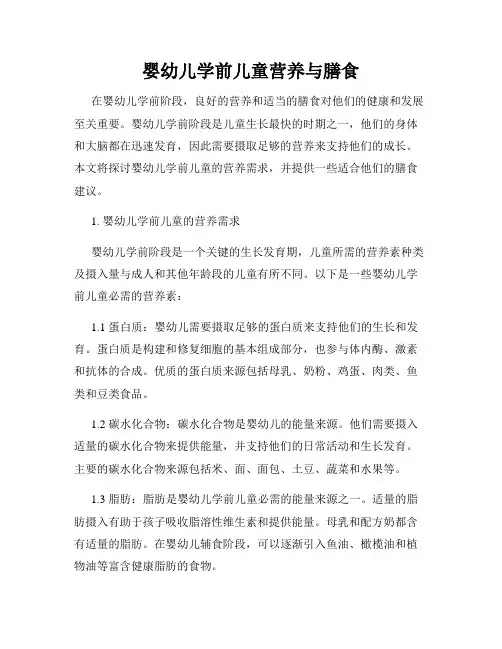 婴幼儿学前儿童营养与膳食

在婴幼儿学前阶段，良好的营养和适当的膳食对他们的健康和发展至关重要。婴幼儿学前阶段是儿童生长最快的时期之一，他们的身体和大脑都在迅速发育，因此需要摄取足够的营养来支持他们的成长。本文将探讨婴幼儿学前儿童的营养需求，并提供一些适合他们的膳食建议。

1. 婴幼儿学前儿童的营养需求

婴幼儿学前阶段是一个关键的生长发育期，儿童所需的营养素种类及摄入量与成人和其他年龄段的儿童有所不同。以下是一些婴幼儿学前儿童必需的营养素：

1.1 蛋白质：婴幼儿需要摄取足够的蛋白质来支持他们的生长和发育。蛋白质是构建和修复细胞的基本组成部分，也参与体内酶、激素和抗体的合成。优质的蛋白质来源包括母乳、奶粉、鸡蛋、肉类、鱼类和豆类食品。

1.2 碳水化合物：碳水化合物是婴幼儿的能量来源。他们需要摄入适量的碳水化合物来提供能量，并支持他们的日常活动和生长发育。主要的碳水化合物来源包括米、面、面包、土豆、蔬菜和水果等。

1.3 脂肪：脂肪是婴幼儿学前儿童必需的能量来源之一。适量的脂肪摄入有助于孩子吸收脂溶性维生素和提供能量。母乳和配方奶都含有适量的脂肪。在婴幼儿辅食阶段，可以逐渐引入鱼油、橄榄油和植物油等富含健康脂肪的食物。